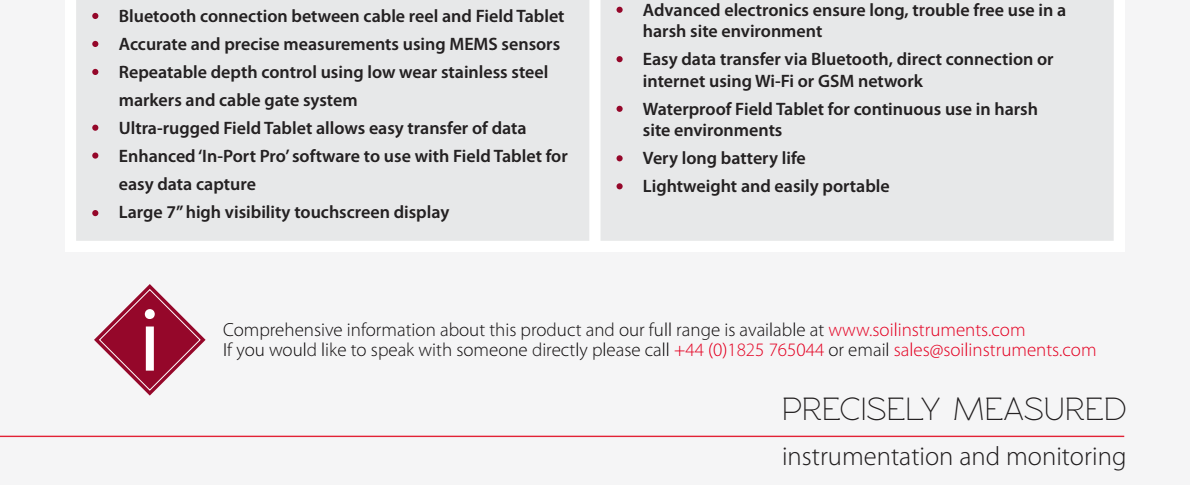 • Bluetooth connection between cable reel and Field Tablet
• Accurate and precise measurements using MEMS sensors
• Repeatable depth control using low wear stainless steel markers and cable gate system
• Ultra-rugged Field Tablet allows easy transfer of data
• Enhanced 'In-Port Pro' software to use with Field Tablet for easy data capture
• Large 7" high visibility touchscreen display

• Advanced electronics ensure long, trouble free use in a harsh site environment
• Easy data transfer via Bluetooth, direct connection or internet using Wi-Fi or GSM network
• Waterproof Field Tablet for continuous use in harsh site environments
• Very long battery life
• Lightweight and easily portable

i

Comprehensive information about this product and our full range is available at www.soilinstruments.com
If you would like to speak with someone directly please call +44 (0)1825 765044 or email sales@soilinstruments.com

PRECISELY MEASURED

instrumentation and monitoring